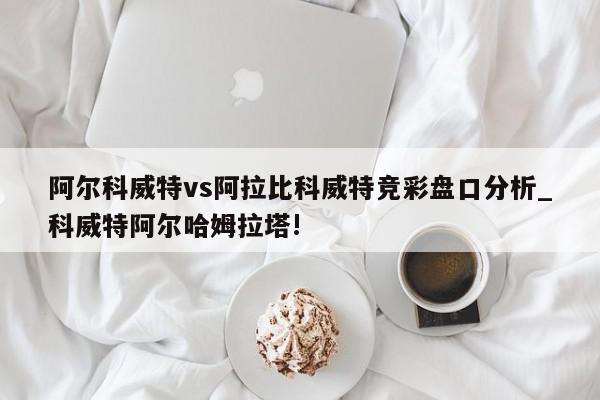 阿尔科威特vs阿拉比科威特竞彩盘口分析_科威特阿尔哈姆拉塔!